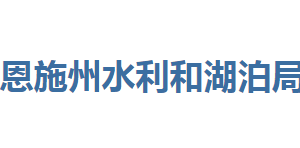 恩施州水利和湖泊局